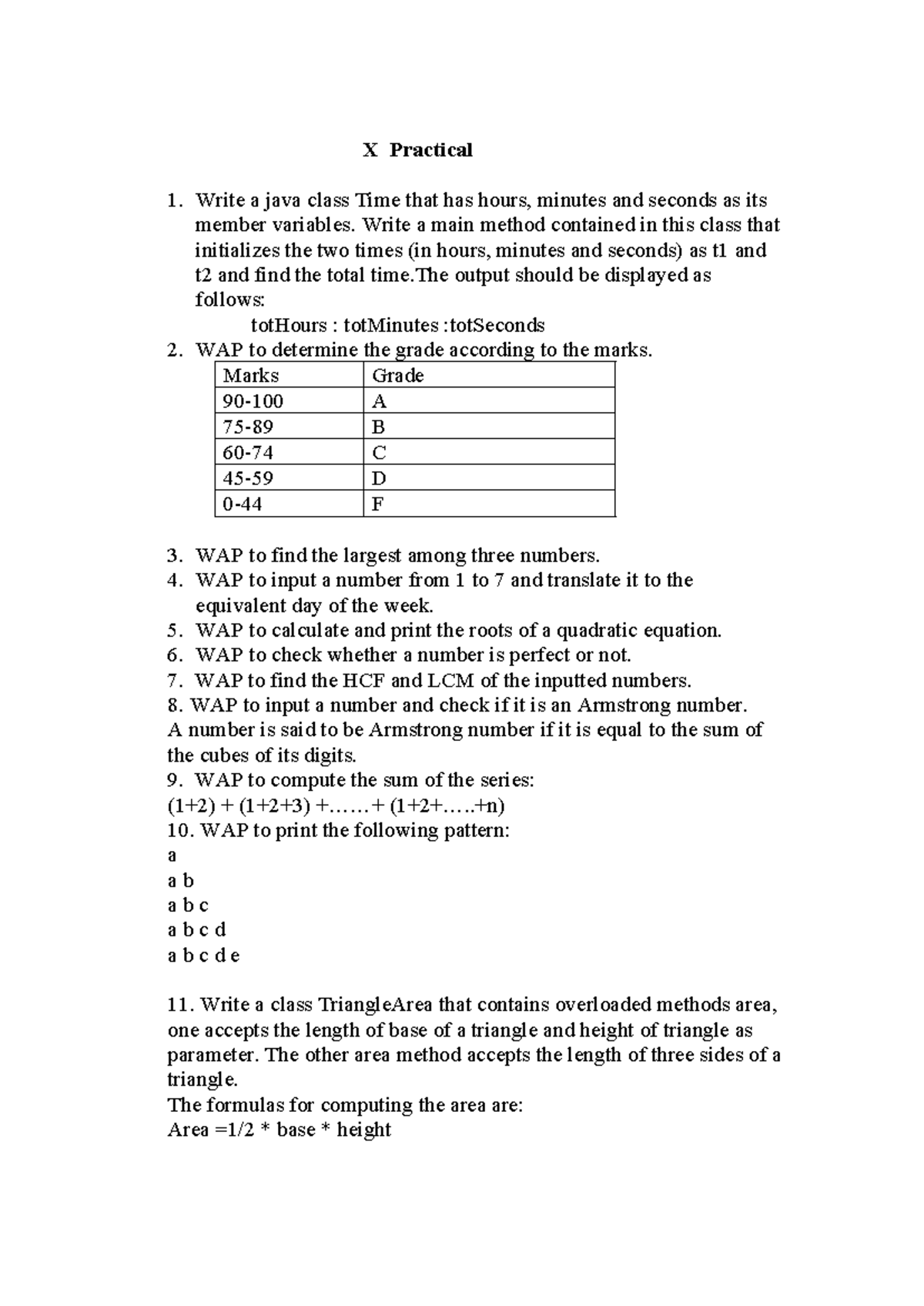 X Practical

1. Write a java class Time that has hours, minutes and seconds as its member variables. Write a main method contained in this class that initializes the two times (in hours, minutes and seconds) as t1 and t2 and find the total time.The output should be displayed as follows:

totHours : totMinutes :totSeconds

2. WAP to determine the grade according to the marks.

| Marks | Grade |
|---|---|
| 90-100 | A |
| 75-89 | B |
| 60-74 | C |
| 45-59 | D |
| 0-44 | F |

3. WAP to find the largest among three numbers.
4. WAP to input a number from 1 to 7 and translate it to the equivalent day of the week.
5. WAP to calculate and print the roots of a quadratic equation.
6. WAP to check whether a number is perfect or not.
7. WAP to find the HCF and LCM of the inputted numbers.
8. WAP to input a number and check if it is an Armstrong number.

A number is said to be Armstrong number if it is equal to the sum of the cubes of its digits.

9. WAP to compute the sum of the series:

(1+2) + (1+2+3) +……+ (1+2+…..+n)

10. WAP to print the following pattern:

a
a b
a b c
a b c d
a b c d e

11. Write a class TriangleArea that contains overloaded methods area, one accepts the length of base of a triangle and height of triangle as parameter. The other area method accepts the length of three sides of a triangle.

The formulas for computing the area are:

Area =1/2 * base * height